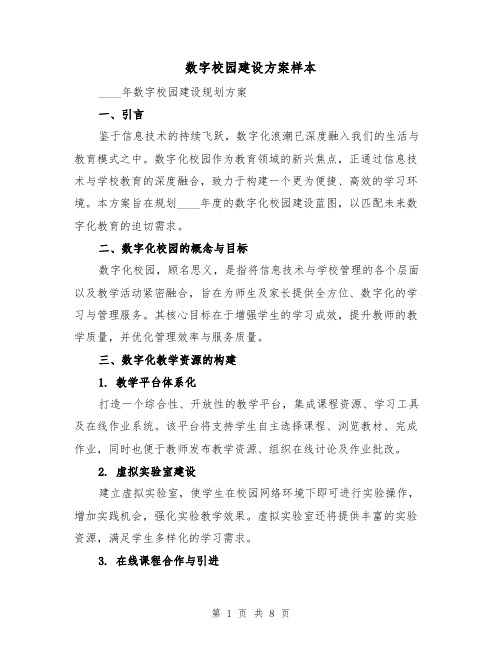 数字校园建设方案样本

____年数字校园建设规划方案

一、引言

鉴于信息技术的持续飞跃，数字化浪潮已深度融入我们的生活与教育模式之中。数字化校园作为教育领域的新兴焦点，正通过信息技术与学校教育的深度融合，致力于构建一个更为便捷、高效的学习环境。本方案旨在规划____年度的数字化校园建设蓝图，以匹配未来数字化教育的迫切需求。

二、数字化校园的概念与目标

数字化校园，顾名思义，是指将信息技术与学校管理的各个层面以及教学活动紧密融合，旨在为师生及家长提供全方位、数字化的学习与管理服务。其核心目标在于增强学生的学习成效，提升教师的教学质量，并优化管理效率与服务质量。

三、数字化教学资源的构建

1. 教学平台体系化

打造一个综合性、开放性的教学平台，集成课程资源、学习工具及在线作业系统。该平台将支持学生自主选择课程、浏览教材、完成作业，同时也便于教师发布教学资源、组织在线讨论及作业批改。

2. 虚拟实验室建设

建立虚拟实验室，使学生在校园网络环境下即可进行实验操作，增加实践机会，强化实验教学效果。虚拟实验室还将提供丰富的实验资源，满足学生多样化的学习需求。

3. 在线课程合作与引进

第 1 页 共 8 页